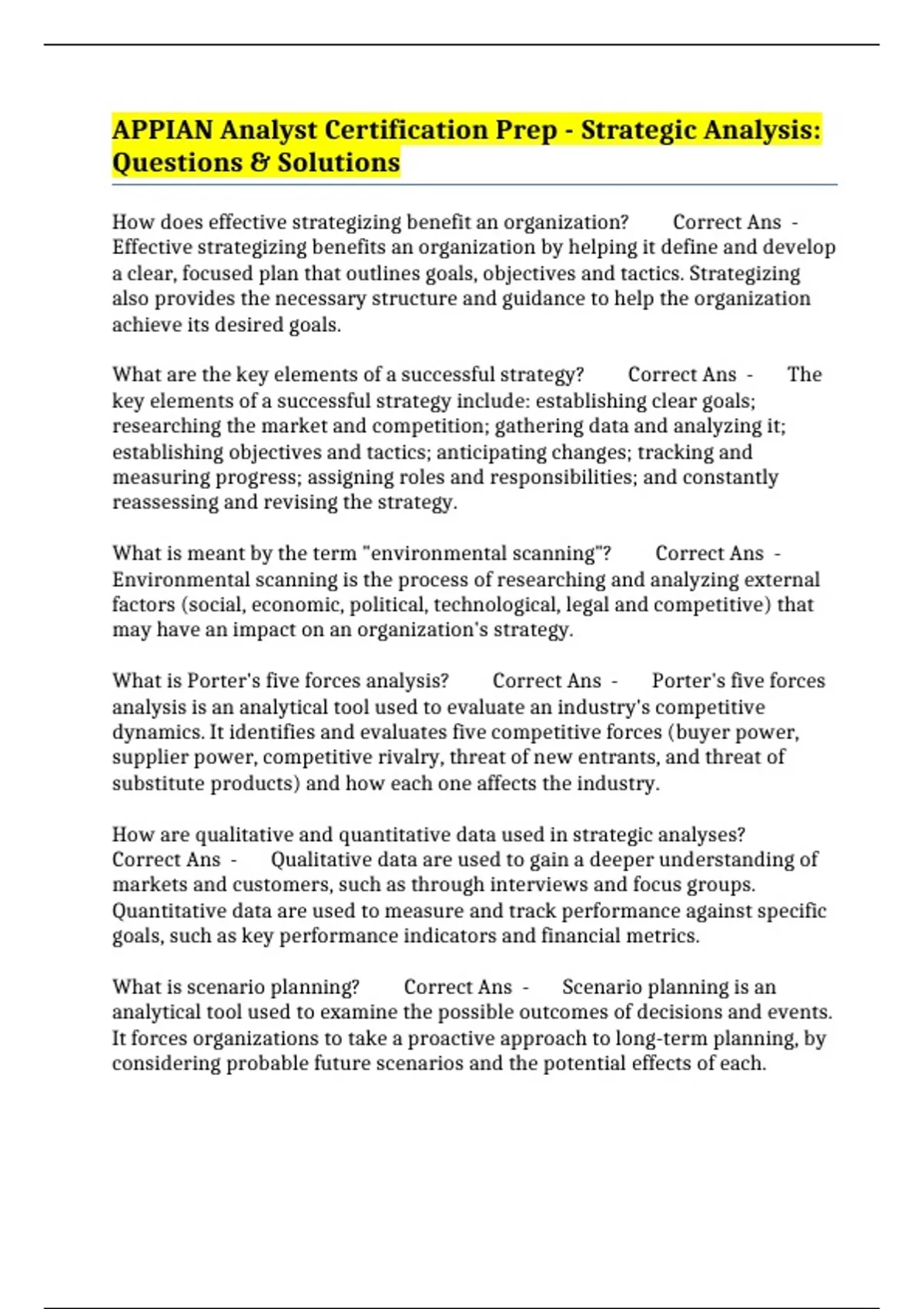 APPIAN Analyst Certification Prep - Strategic Analysis: Questions & Solutions

How does effective strategizing benefit an organization? Correct Ans - Effective strategizing benefits an organization by helping it define and develop a clear, focused plan that outlines goals, objectives and tactics. Strategizing also provides the necessary structure and guidance to help the organization achieve its desired goals.

What are the key elements of a successful strategy? Correct Ans - The key elements of a successful strategy include: establishing clear goals; researching the market and competition; gathering data and analyzing it; establishing objectives and tactics; anticipating changes; tracking and measuring progress; assigning roles and responsibilities; and constantly reassessing and revising the strategy.

What is meant by the term "environmental scanning"? Correct Ans - Environmental scanning is the process of researching and analyzing external factors (social, economic, political, technological, legal and competitive) that may have an impact on an organization's strategy.

What is Porter's five forces analysis? Correct Ans - Porter's five forces analysis is an analytical tool used to evaluate an industry's competitive dynamics. It identifies and evaluates five competitive forces (buyer power, supplier power, competitive rivalry, threat of new entrants, and threat of substitute products) and how each one affects the industry.

How are qualitative and quantitative data used in strategic analyses? Correct Ans - Qualitative data are used to gain a deeper understanding of markets and customers, such as through interviews and focus groups. Quantitative data are used to measure and track performance against specific goals, such as key performance indicators and financial metrics.

What is scenario planning? Correct Ans - Scenario planning is an analytical tool used to examine the possible outcomes of decisions and events. It forces organizations to take a proactive approach to long-term planning, by considering probable future scenarios and the potential effects of each.